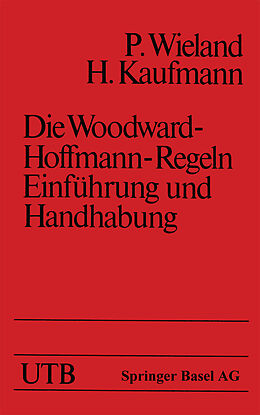 P. Wieland
H. Kaufmann

Die Woodward-Hoffmann-Regeln
Einführung und Handhabung

UTB Springer Basel AG